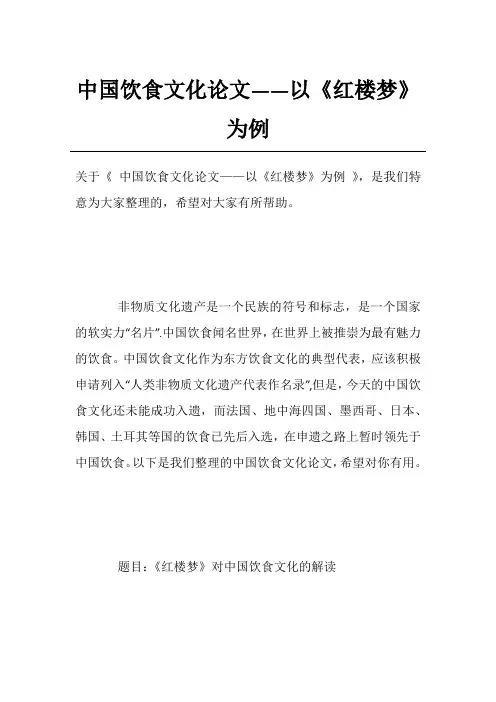 中国饮食文化论文——以《红楼梦》为例

关于《 中国饮食文化论文——以《红楼梦》为例 》，是我们特意为大家整理的，希望对大家有所帮助。

非物质文化遗产是一个民族的符号和标志，是一个国家的软实力“名片”.中国饮食闻名世界，在世界上被推崇为最有魅力的饮食。中国饮食文化作为东方饮食文化的典型代表，应该积极申请列入“人类非物质文化遗产代表作名录”,但是，今天的中国饮食文化还未能成功入遗，而法国、地中海四国、墨西哥、日本、韩国、土耳其等国的饮食已先后入选，在申遗之路上暂时领先于中国饮食。以下是我们整理的中国饮食文化论文，希望对你有用。

题目：《红楼梦》对中国饮食文化的解读